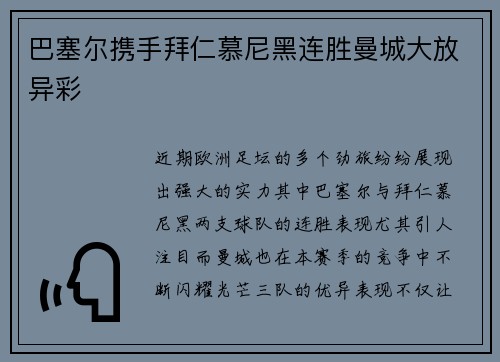 巴塞尔携手拜仁慕尼黑连胜曼城大放异彩

近期欧洲足坛的多个劲旅纷纷展现出强大的实力其中巴塞尔与拜仁慕尼黑两支球队的连胜表现尤其引人注目而曼城也在本赛季的竞争中不断闪耀光芒三队的优异表现不仅让